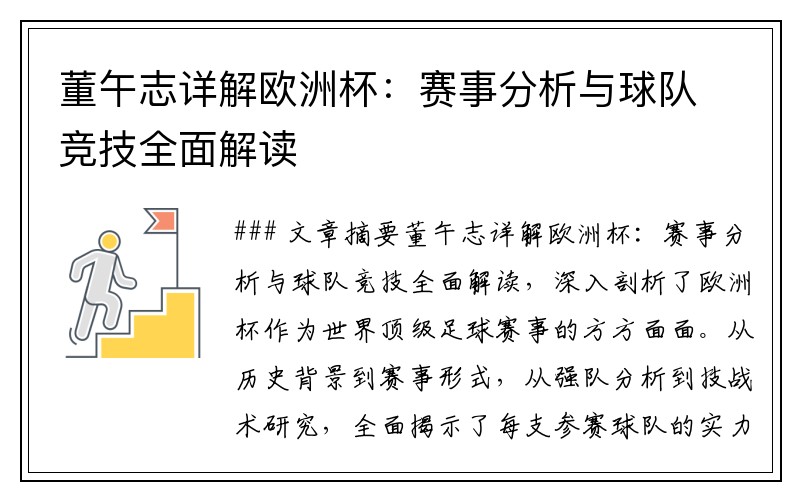 董午志详解欧洲杯：赛事分析与球队竞技全面解读

### 文章摘要董午志详解欧洲杯：赛事分析与球队竞技全面解读，深入剖析了欧洲杯作为世界顶级足球赛事的方方面面。从历史背景到赛事形式，从强队分析到技战术研究，全面揭示了每支参赛球队的实力